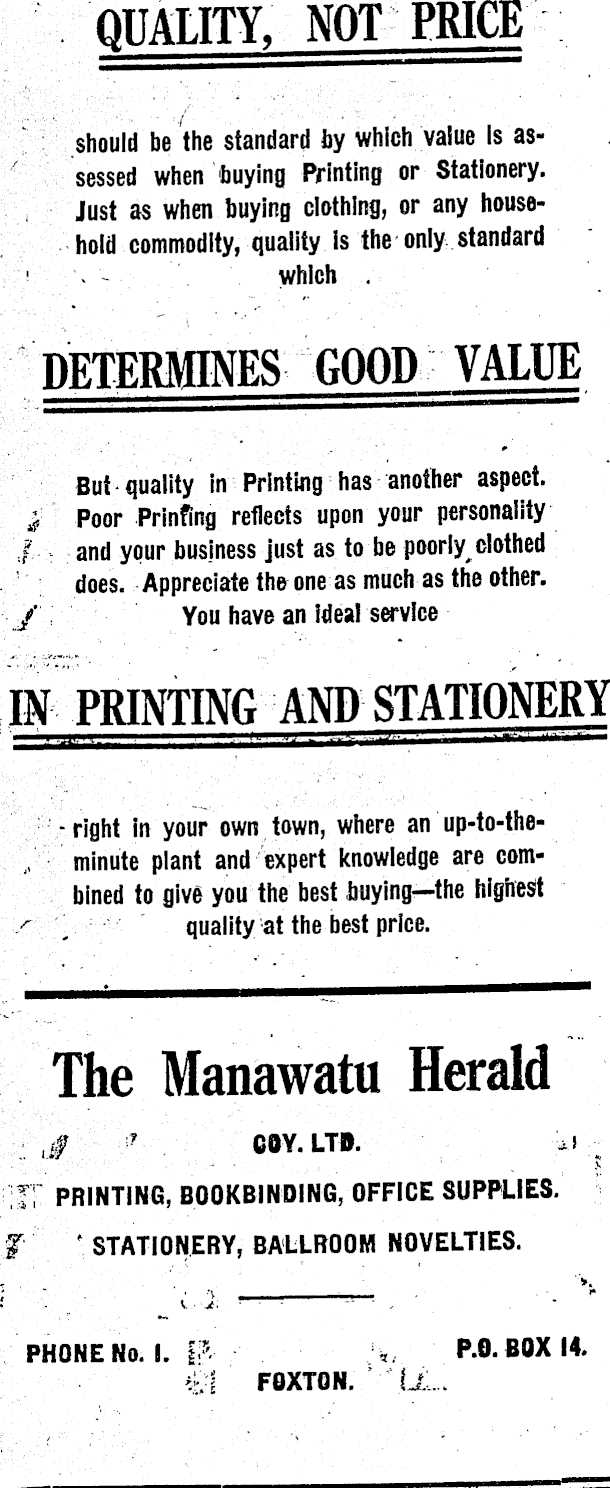 QUALITY, NOT PRICE

should be the standard by which value is assessed when buying Printing or Stationery. Just as when buying clothing, or any household commodity, quality is the only standard which

DETERMINES GOOD VALUE

But quality in Printing has another aspect. Poor Printing reflects upon your personality and your business just as to be poorly clothed does. Appreciate the one as much as the other. You have an ideal service

IN PRINTING AND STATIONERY

right in your own town, where an up-to-the-minute plant and expert knowledge are combined to give you the best buying—the highest quality at the best price.

The Manawatu Herald

COY. LTD.

PRINTING, BOOKBINDING, OFFICE SUPPLIES.

STATIONERY, BALLROOM NOVELTIES.

PHONE No. 1.

P.O. BOX 14.

FOXTON.